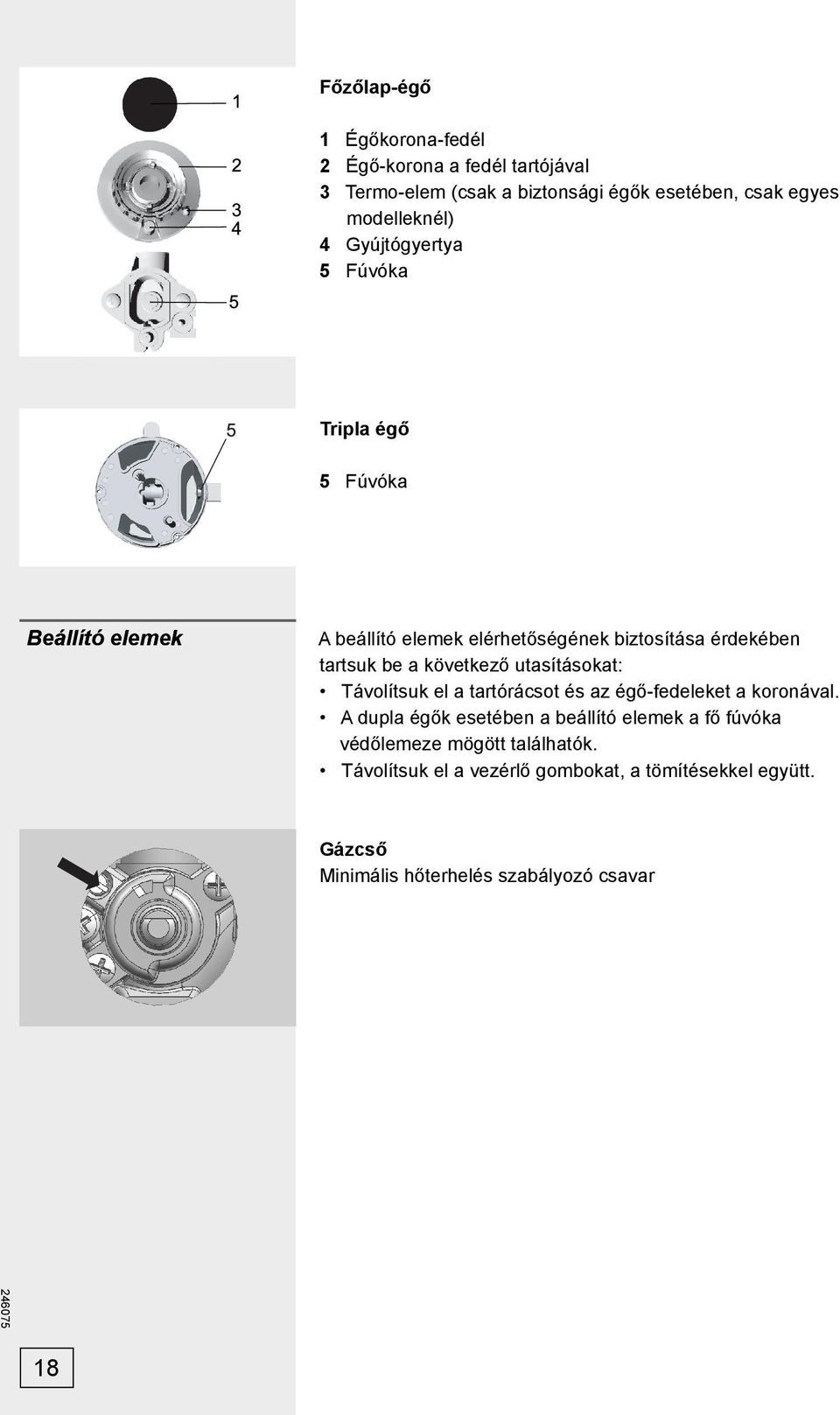 1
2
3
4
5

Főzőlap-égő

1 Égőkorona-fedél
2 Égő-korona a fedél tartójával
3 Termo-elem (csak a biztonsági égők esetében, csak egyes modelleknél)
4 Gyújtógyertya
5 Fúvóka

5

Tripla égő

5 Fúvóka

Beállító elemek

A beállító elemek elérhetőségének biztosítása érdekében tartsuk be a következő utasításokat:
• Távolítsuk el a tartórácsot és az égő-fedeleket a koronával.
• A dupla égők esetében a beállító elemek a fő fúvóka védőlemeze mögött találhatók.
• Távolítsuk el a vezérlő gombokat, a tömítésekkel együtt.

Gázcső
Minimális hőterhelés szabályozó csavar

246075

18